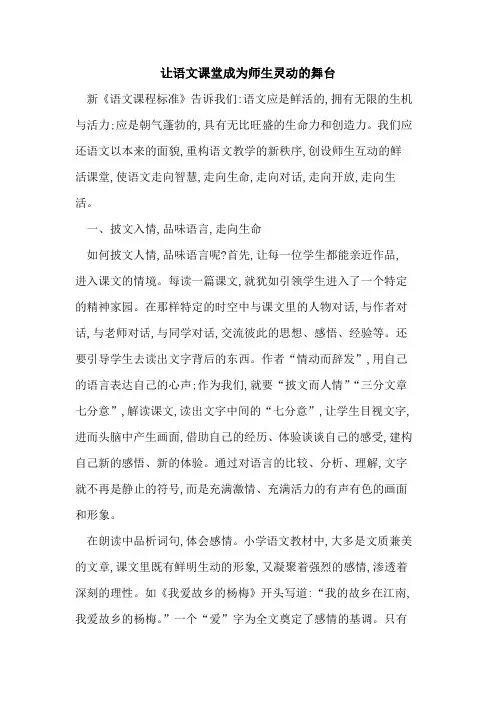 让语文课堂成为师生灵动的舞台

新《语文课程标准》告诉我们:语文应是鲜活的,拥有无限的生机与活力;应是朝气蓬勃的,具有无比旺盛的生命力和创造力。我们应还语文以本来的面貌,重构语文教学的新秩序,创设师生互动的鲜活课堂,使语文走向智慧,走向生命,走向对话,走向开放,走向生活。

一、披文入情,品味语言,走向生命

如何披文人情,品味语言呢?首先,让每一位学生都能亲近作品,进入课文的情境。每读一篇课文,就犹如引领学生进入了一个特定的精神家园。在那样特定的时空中与课文里的人物对话,与作者对话,与老师对话,与同学对话,交流彼此的思想、感悟、经验等。还要引导学生去读出文字背后的东西。作者“情动而辞发”,用自己的语言表达自己的心声;作为我们,就要“披文而人情”“三分文章七分意”,解读课文,读出文字中间的“七分意”,让学生目视文字,进而头脑中产生画面,借助自己的经历、体验谈谈自己的感受,建构自己新的感悟、新的体验。通过对语言的比较、分析、理解,文字就不再是静止的符号,而是充满激情、充满活力的有声有色的画面和形象。

在朗读中品析词句,体会感情。小学语文教材中,大多是文质兼美的文章,课文里既有鲜明生动的形象,又凝聚着强烈的感情,渗透着深刻的理性。如《我爱故乡的杨梅》开头写道:“我的故乡在江南,我爱故乡的杨梅。”一个“爱”字为全文奠定了感情的基调。只有